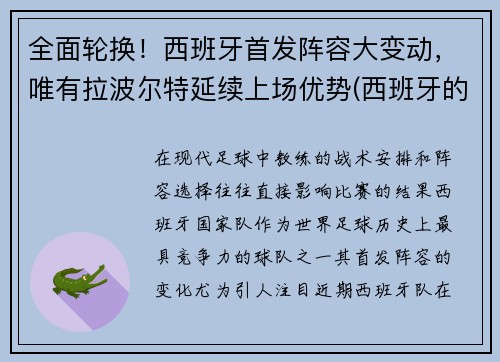 全面轮换！西班牙首发阵容大变动，唯有拉波尔特延续上场优势(西班牙的

在现代足球中教练的战术安排和阵容选择往往直接影响比赛的结果西班牙国家队作为世界足球历史上最具竞争力的球队之一其首发阵容的变化尤为引人注目近期西班牙队在